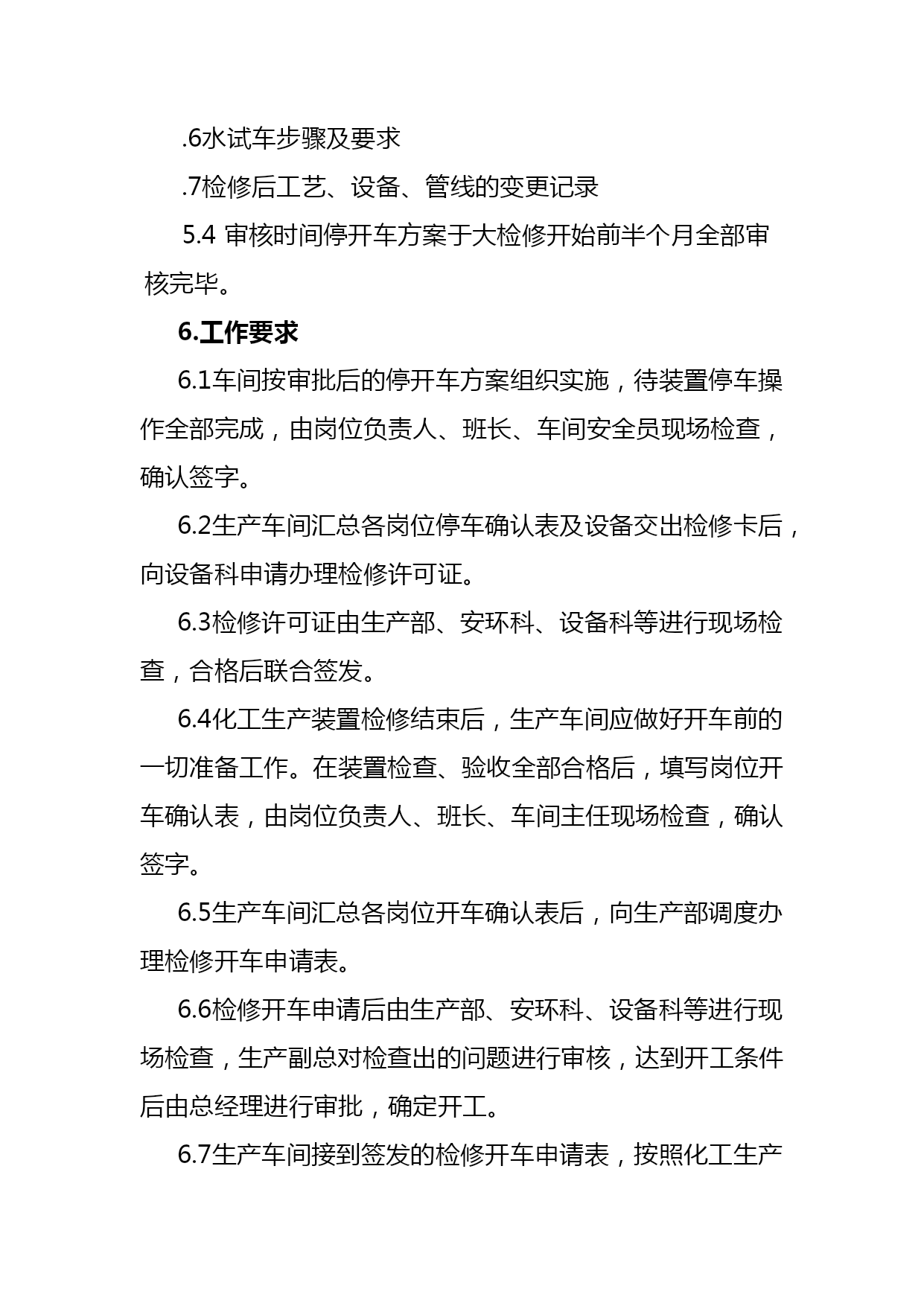 .6水试车步骤及要求

.7检修后工艺、设备、管线的变更记录

5.4 审核时间停开车方案于大检修开始前半个月全部审核完毕。

6.工作要求

6.1车间按审批后的停开车方案组织实施，待装置停车操作全部完成，由岗位负责人、班长、车间安全员现场检查，确认签字。

6.2生产车间汇总各岗位停车确认表及设备交出检修卡后，向设备科申请办理检修许可证。

6.3检修许可证由生产部、安环科、设备科等进行现场检查，合格后联合签发。

6.4化工生产装置检修结束后，生产车间应做好开车前的一切准备工作。在装置检查、验收全部合格后，填写岗位开车确认表，由岗位负责人、班长、车间主任现场检查，确认签字。

6.5生产车间汇总各岗位开车确认表后，向生产部调度办理检修开车申请表。

6.6检修开车申请后由生产部、安环科、设备科等进行现场检查，生产副总对检查出的问题进行审核，达到开工条件后由总经理进行审批，确定开工。

6.7生产车间接到签发的检修开车申请表，按照化工生产